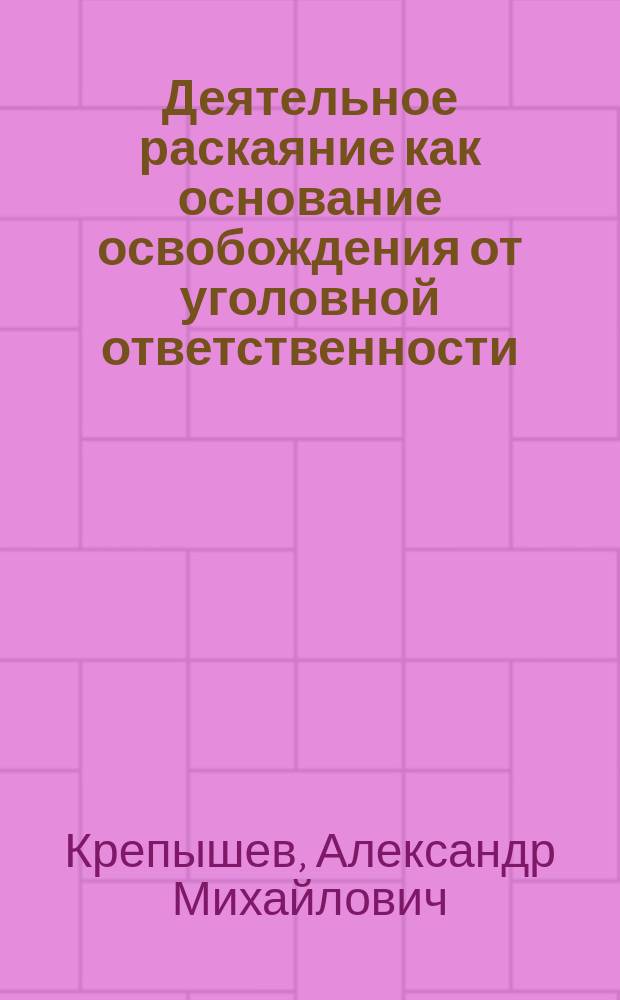 Деятельное раскаяние как основание освобождения от уголовной ответственности

Крепышев, Александр Михайлович